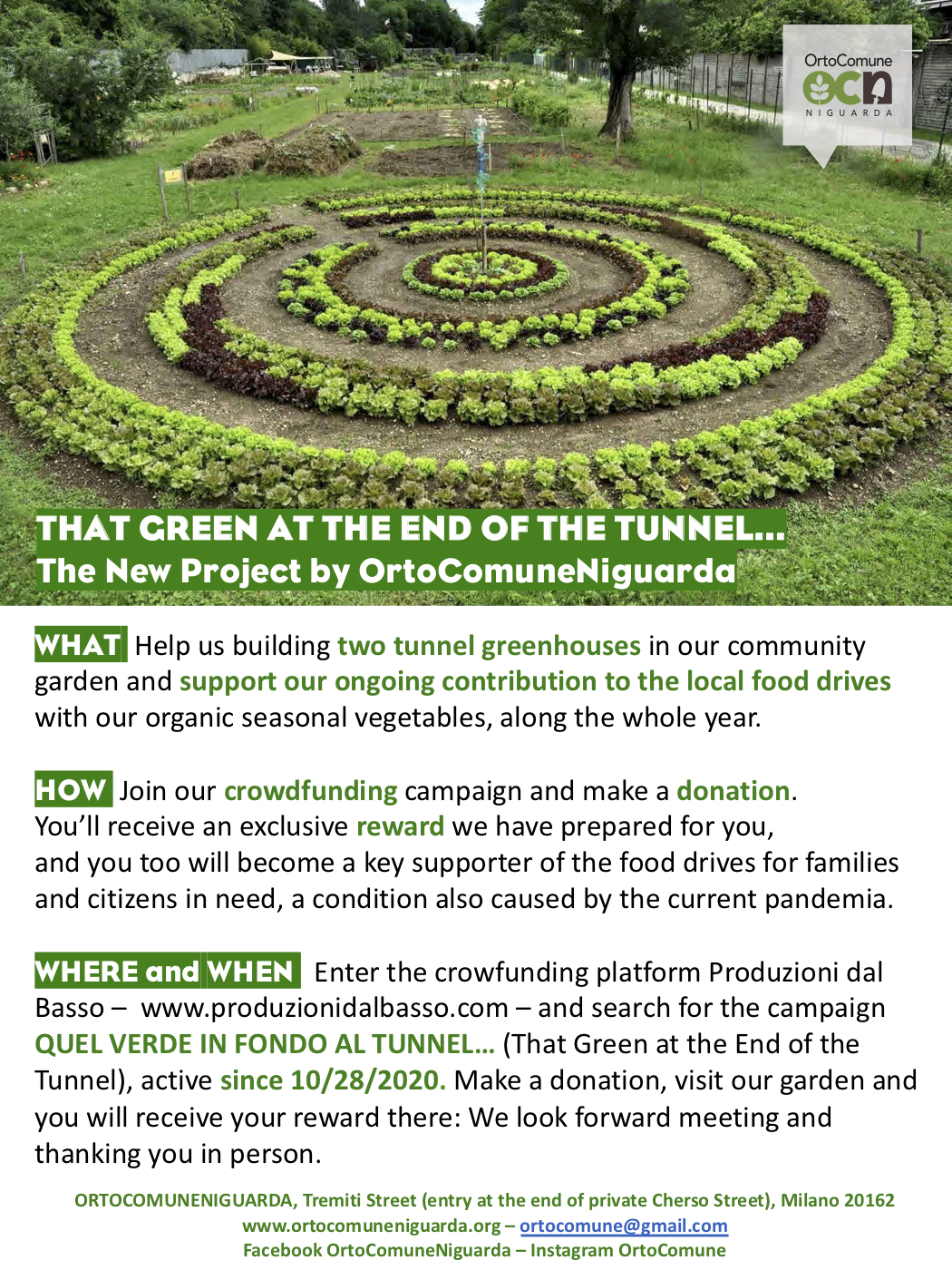 OrtoComune
ocn
NIGUARDA

THAT GREEN AT THE END OF THE TUNNEL...
The New Project by OrtoComuneNiguarda

WHAT Help us building two tunnel greenhouses in our community garden and support our ongoing contribution to the local food drives with our organic seasonal vegetables, along the whole year.

HOW Join our crowdfunding campaign and make a donation. You'll receive an exclusive reward we have prepared for you, and you too will become a key supporter of the food drives for families and citizens in need, a condition also caused by the current pandemia.

WHERE and WHEN Enter the crowfunding platform Produzioni dal Basso – www.produzionidalbasso.com – and search for the campaign QUEL VERDE IN FONDO AL TUNNEL... (That Green at the End of the Tunnel), active since 10/28/2020. Make a donation, visit our garden and you will receive your reward there: We look forward meeting and thanking you in person.

ORTOCOMUNENIGUARDA, Tremiti Street (entry at the end of private Cherso Street), Milano 20162
www.ortocomuneniguarda.org – ortocomune@gmail.com
Facebook OrtoComuneNiguarda – Instagram OrtoComune